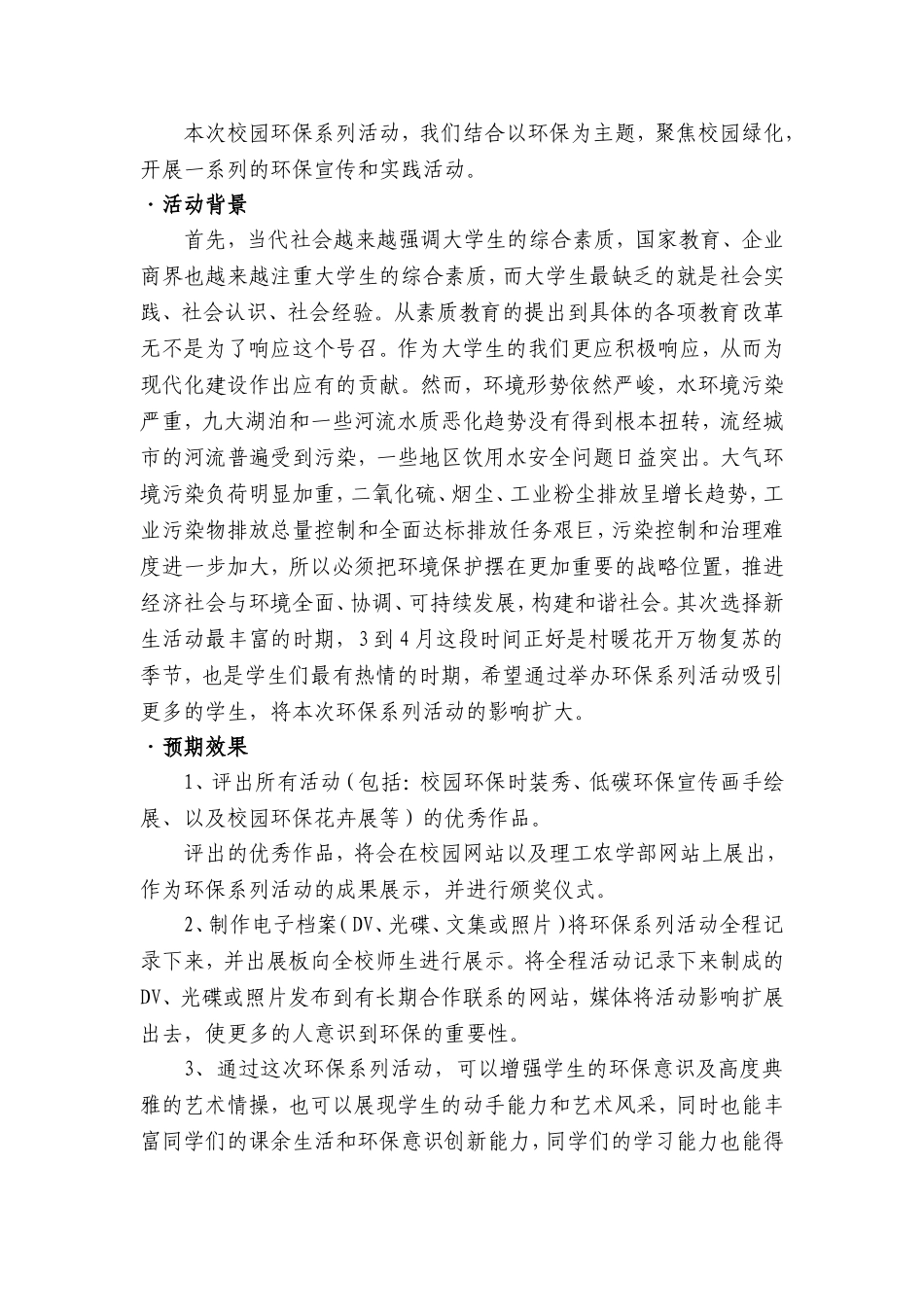 本次校园环保系列活动，我们结合以环保为主题，聚焦校园绿化，开展一系列的环保宣传和实践活动。

·活动背景

首先，当代社会越来越强调大学生的综合素质，国家教育、企业商界也越来越注重大学生的综合素质，而大学生最缺乏的就是社会实践、社会认识、社会经验。从素质教育的提出到具体的各项教育改革无不是为了响应这个号召。作为大学生的我们更应积极响应，从而为现代化建设作出应有的贡献。然而，环境形势依然严峻，水环境污染严重，九大湖泊和一些河流水质恶化趋势没有得到根本扭转，流经城市的河流普遍受到污染，一些地区饮用水安全问题日益突出。大气环境污染负荷明显加重，二氧化硫、烟尘、工业粉尘排放呈增长趋势，工业污染物排放总量控制和全面达标排放任务艰巨，污染控制和治理难度进一步加大，所以必须把环境保护摆在更加重要的战略位置，推进经济社会与环境全面、协调、可持续发展，构建和谐社会。其次选择新生活动最丰富的时期，3到4月这段时间正好是村暖花开万物复苏的季节，也是学生们最有热情的时期，希望通过举办环保系列活动吸引更多的学生，将本次环保系列活动的影响扩大。

·预期效果

1、评出所有活动（包括：校园环保时装秀、低碳环保宣传画手绘展、以及校园环保花卉展等）的优秀作品。

评出的优秀作品，将会在校园网站以及理工农学部网站上展出，作为环保系列活动的成果展示，并进行颁奖仪式。

2、制作电子档案（DV、光碟、文集或照片）将环保系列活动全程记录下来，并出展板向全校师生进行展示。将全程活动记录下来制成的DV、光碟或照片发布到有长期合作联系的网站，媒体将活动影响扩展出去，使更多的人意识到环保的重要性。

3、通过这次环保系列活动，可以增强学生的环保意识及高度典雅的艺术情操，也可以展现学生的动手能力和艺术风采，同时也能丰富同学们的课余生活和环保意识创新能力，同学们的学习能力也能得